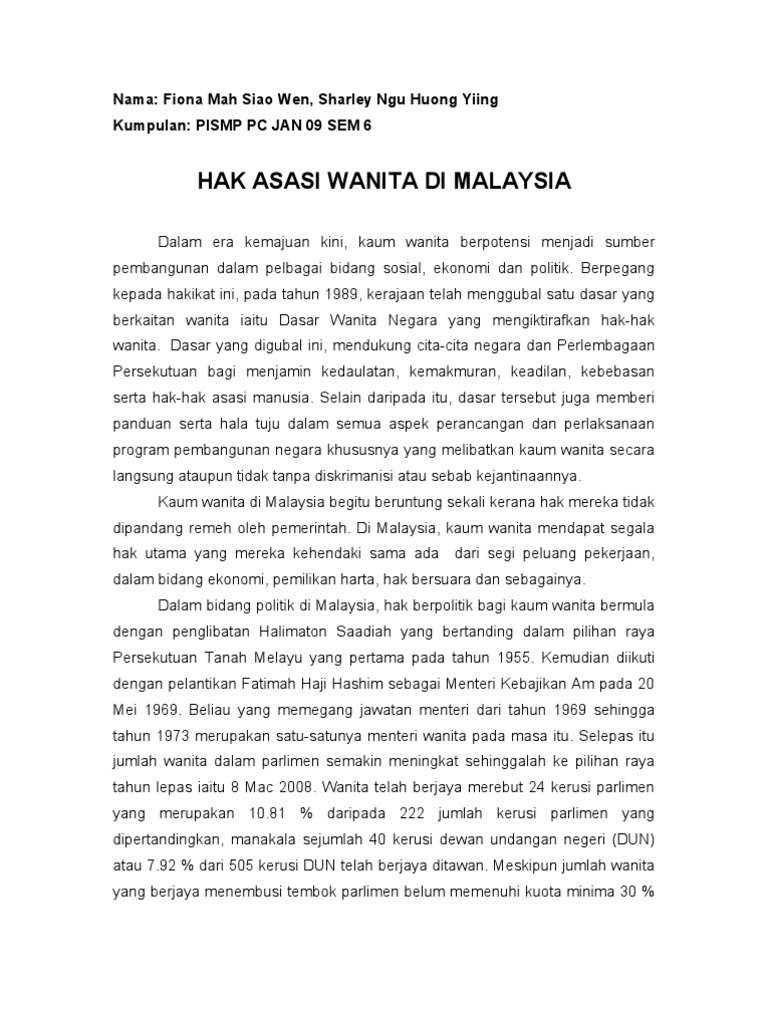 Nama: Fiona Mah Siao Wen, Sharley Ngu Huong Yiing
Kumpulan: PISMP PC JAN 09 SEM 6

HAK ASASI WANITA DI MALAYSIA

Dalam era kemajuan kini, kaum wanita berpotensi menjadi sumber pembangunan dalam pelbagai bidang sosial, ekonomi dan politik. Berpegang kepada hakikat ini, pada tahun 1989, kerajaan telah menggubal satu dasar yang berkaitan wanita iaitu Dasar Wanita Negara yang mengiktirafkan hak-hak wanita. Dasar yang digubal ini, mendukung cita-cita negara dan Perlembagaan Persekutuan bagi menjamin kedaulatan, kemakmuran, keadilan, kebebasan serta hak-hak asasi manusia. Selain daripada itu, dasar tersebut juga memberi panduan serta hala tuju dalam semua aspek perancangan dan perlaksanaan program pembangunan negara khususnya yang melibatkan kaum wanita secara langsung ataupun tidak tanpa diskrimanisi atau sebab kejantinaannya.

Kaum wanita di Malaysia begitu beruntung sekali kerana hak mereka tidak dipandang remeh oleh pemerintah. Di Malaysia, kaum wanita mendapat segala hak utama yang mereka kehendaki sama ada dari segi peluang pekerjaan, dalam bidang ekonomi, pemilikan harta, hak bersuara dan sebagainya.

Dalam bidang politik di Malaysia, hak berpolitik bagi kaum wanita bermula dengan penglibatan Halimaton Saadiah yang bertanding dalam pilihan raya Persekutuan Tanah Melayu yang pertama pada tahun 1955. Kemudian diikuti dengan pelantikan Fatimah Haji Hashim sebagai Menteri Kebajikan Am pada 20 Mei 1969. Beliau yang memegang jawatan menteri dari tahun 1969 sehingga tahun 1973 merupakan satu-satunya menteri wanita pada masa itu. Selepas itu jumlah wanita dalam parlimen semakin meningkat sehinggalah ke pilihan raya tahun lepas iaitu 8 Mac 2008. Wanita telah berjaya merebut 24 kerusi parlimen yang merupakan 10.81 % daripada 222 jumlah kerusi parlimen yang dipertandingkan, manakala sejumlah 40 kerusi dewan undangan negeri (DUN) atau 7.92 % dari 505 kerusi DUN telah berjaya ditawan. Meskipun jumlah wanita yang berjaya menembusi tembok parlimen belum memenuhi kuota minima 30 %